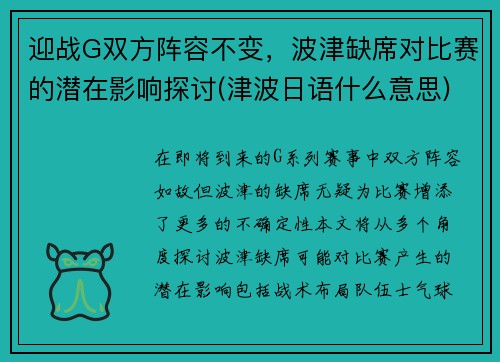 迎战G双方阵容不变，波津缺席对比赛的潜在影响探讨(津波日语什么意思)

在即将到来的G系列赛事中双方阵容如故但波津的缺席无疑为比赛增添了更多的不确定性本文将从多个角度探讨波津缺席可能对比赛产生的潜在影响包括战术布局队伍士气球